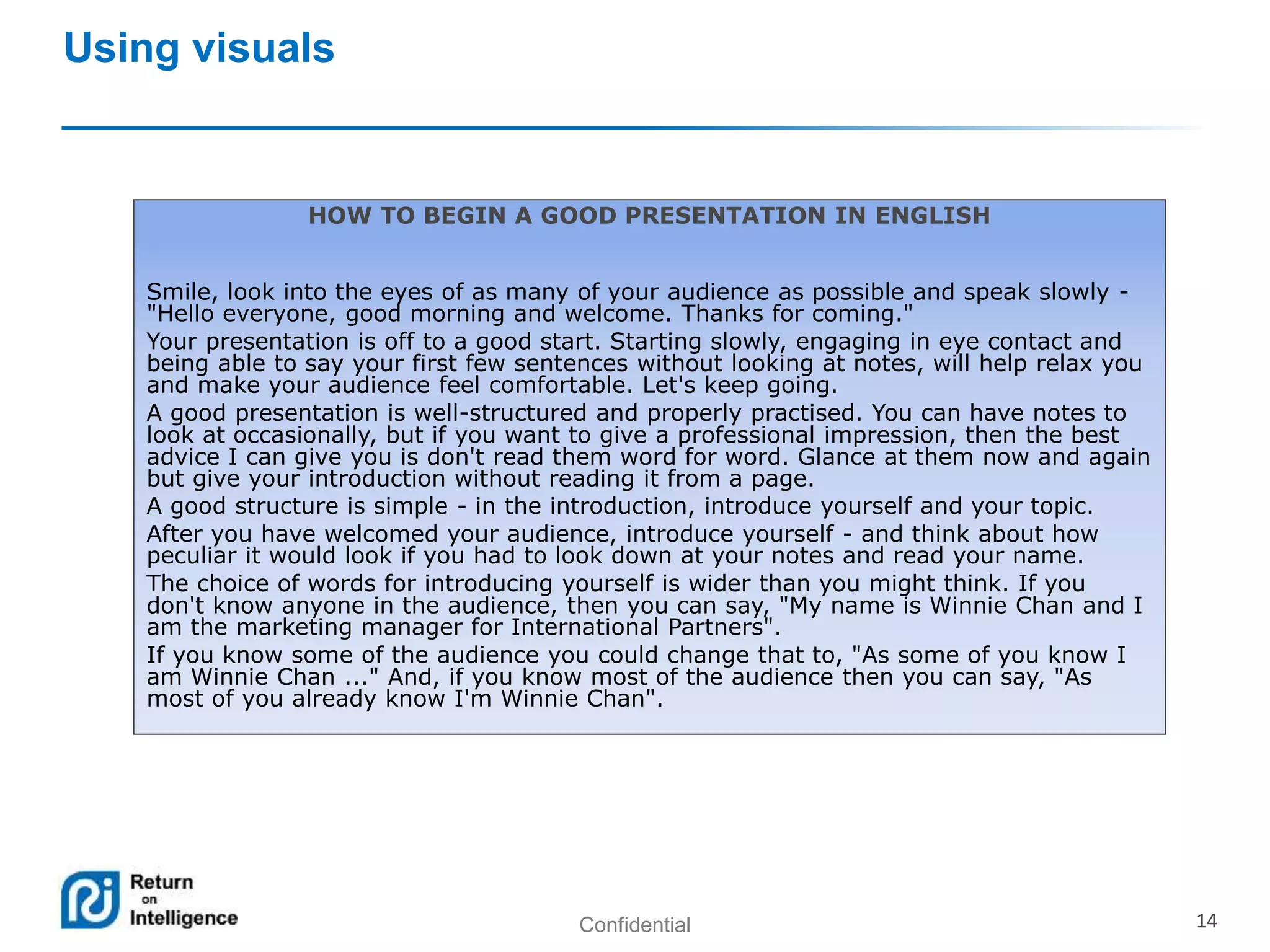 Using visuals

HOW TO BEGIN A GOOD PRESENTATION IN ENGLISH

Smile, look into the eyes of as many of your audience as possible and speak slowly - "Hello everyone, good morning and welcome. Thanks for coming."

Your presentation is off to a good start. Starting slowly, engaging in eye contact and being able to say your first few sentences without looking at notes, will help relax you and make your audience feel comfortable. Let's keep going.

A good presentation is well-structured and properly practised. You can have notes to look at occasionally, but if you want to give a professional impression, then the best advice I can give you is don't read them word for word. Glance at them now and again but give your introduction without reading it from a page.

A good structure is simple - in the introduction, introduce yourself and your topic.

After you have welcomed your audience, introduce yourself - and think about how peculiar it would look if you had to look down at your notes and read your name.

The choice of words for introducing yourself is wider than you might think. If you don't know anyone in the audience, then you can say, "My name is Winnie Chan and I am the marketing manager for International Partners".

If you know some of the audience you could change that to, "As some of you know I am Winnie Chan ..." And, if you know most of the audience then you can say, "As most of you already know I'm Winnie Chan".

Return on Intelligence

Confidential

14